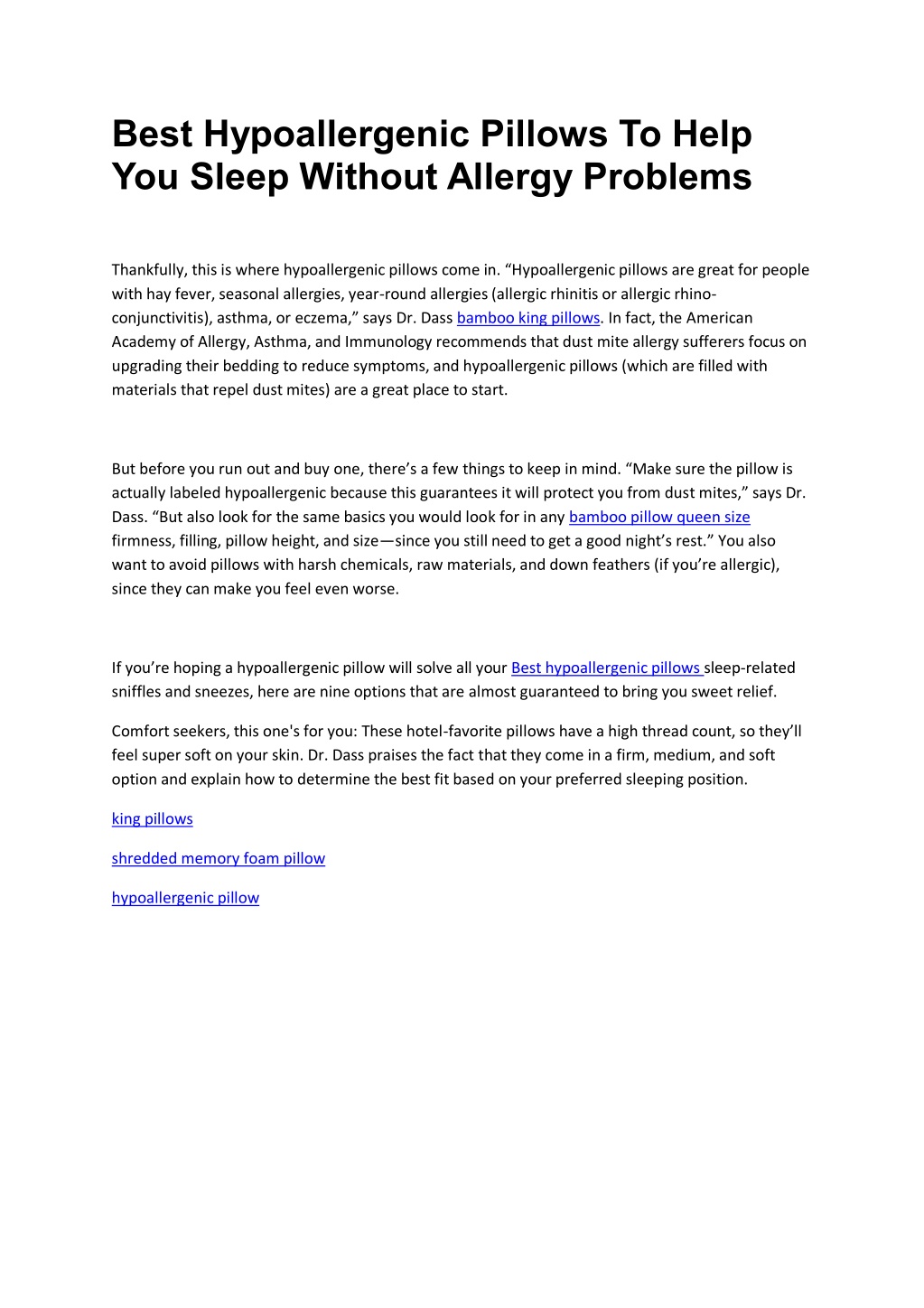 Best Hypoallergenic Pillows To Help You Sleep Without Allergy Problems

Thankfully, this is where hypoallergenic pillows come in. “Hypoallergenic pillows are great for people with hay fever, seasonal allergies, year-round allergies (allergic rhinitis or allergic rhino-conjunctivitis), asthma, or eczema,” says Dr. Dass bamboo king pillows. In fact, the American Academy of Allergy, Asthma, and Immunology recommends that dust mite allergy sufferers focus on upgrading their bedding to reduce symptoms, and hypoallergenic pillows (which are filled with materials that repel dust mites) are a great place to start.

But before you run out and buy one, there’s a few things to keep in mind. “Make sure the pillow is actually labeled hypoallergenic because this guarantees it will protect you from dust mites,” says Dr. Dass. “But also look for the same basics you would look for in any bamboo pillow queen size firmness, filling, pillow height, and size—since you still need to get a good night’s rest.” You also want to avoid pillows with harsh chemicals, raw materials, and down feathers (if you’re allergic), since they can make you feel even worse.

If you’re hoping a hypoallergenic pillow will solve all your Best hypoallergenic pillows sleep-related sniffles and sneezes, here are nine options that are almost guaranteed to bring you sweet relief.

Comfort seekers, this one's for you: These hotel-favorite pillows have a high thread count, so they’ll feel super soft on your skin. Dr. Dass praises the fact that they come in a firm, medium, and soft option and explain how to determine the best fit based on your preferred sleeping position.

king pillows

shredded memory foam pillow

hypoallergenic pillow